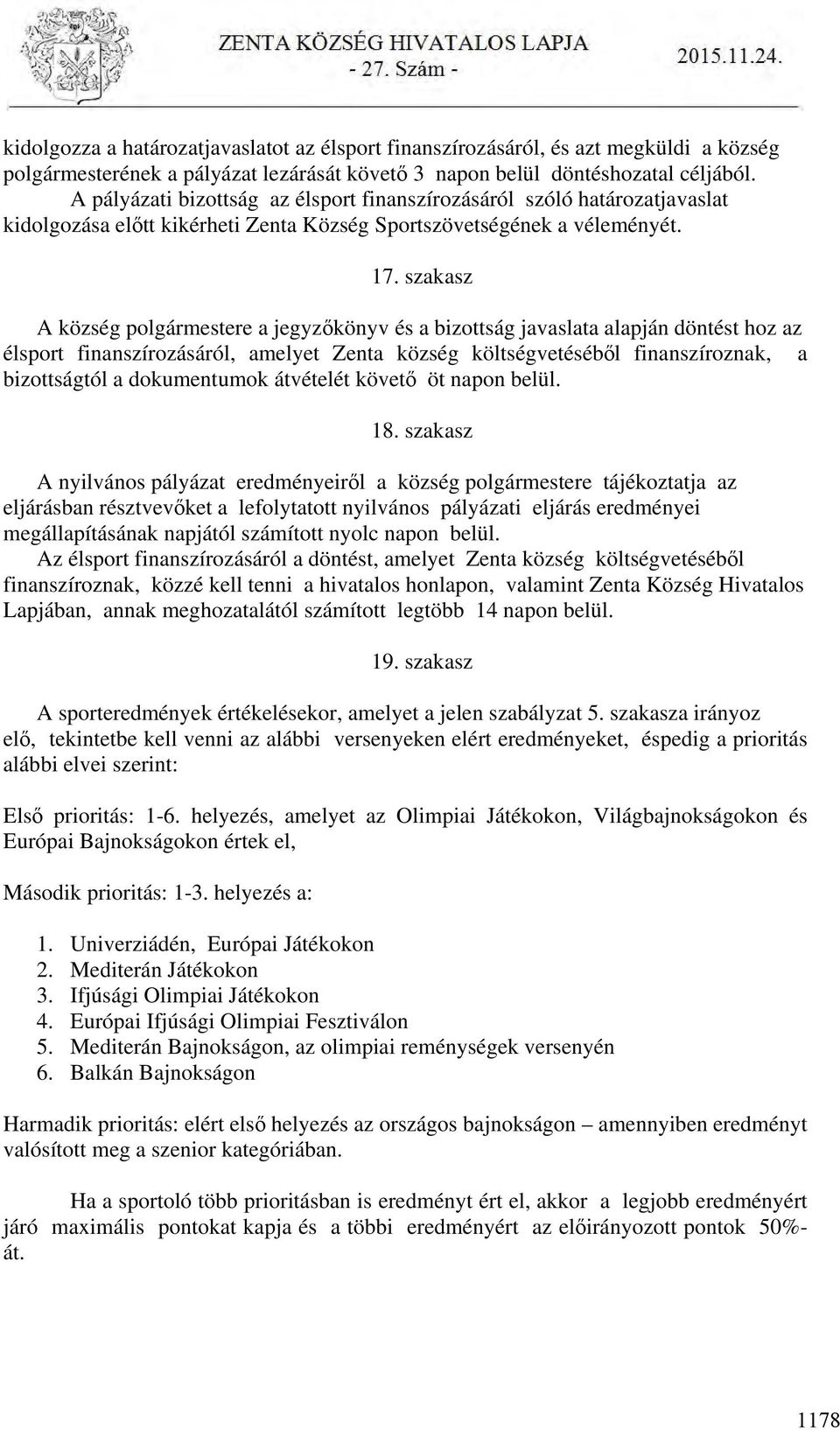 ZENTA KÖZSÉG HIVATALOS LAPJA
- 27. Szám -
2015.11.24.

kidolgozza a határozatjavaslatot az élsport finanszírozásáról, és azt megküldi a község polgármesterének a pályázat lezárását követő 3 napon belül döntéshozatal céljából.
A pályázati bizottság az élsport finanszírozásáról szóló határozatjavaslat kidolgozása előtt kikérheti Zenta Község Sportszövetségének a véleményét.

17. szakasz

A község polgármestere a jegyzőkönyv és a bizottság javaslata alapján döntést hoz az élsport finanszírozásáról, amelyet Zenta község költségvetéséből finanszíroznak, a bizottságtól a dokumentumok átvételét követő öt napon belül.

18. szakasz

A nyilvános pályázat eredményeiről a község polgármestere tájékoztatja az eljárásban résztvevőket a lefolytatott nyilvános pályázati eljárás eredményei megállapításának napjától számított nyolc napon belül.
Az élsport finanszírozásáról a döntést, amelyet Zenta község költségvetéséből finanszíroznak, közzé kell tenni a hivatalos honlapon, valamint Zenta Község Hivatalos Lapjában, annak meghozatalától számított legtöbb 14 napon belül.

19. szakasz

A sporteredmények értékelésekor, amelyet a jelen szabályzat 5. szakasza irányoz elő, tekintetbe kell venni az alábbi versenyeken elért eredményeket, éspedig a prioritás alábbi elvei szerint:

Első prioritás: 1-6. helyezés, amelyet az Olimpiai Játékokon, Világbajnokságokon és Európai Bajnokságokon értek el,

Második prioritás: 1-3. helyezés a:

1. Univerziádén, Európai Játékokon
2. Mediterán Játékokon
3. Ifjúsági Olimpiai Játékokon
4. Európai Ifjúsági Olimpiai Fesztiválon
5. Mediterán Bajnokságon, az olimpiai reménységek versenyén
6. Balkán Bajnokságon

Harmadik prioritás: elért első helyezés az országos bajnokságon – amennyiben eredményt valósított meg a szenior kategóriában.

Ha a sportoló több prioritásban is eredményt ért el, akkor a legjobb eredményért járó maximális pontokat kapja és a többi eredményért az előirányozott pontok 50%-át.

1178